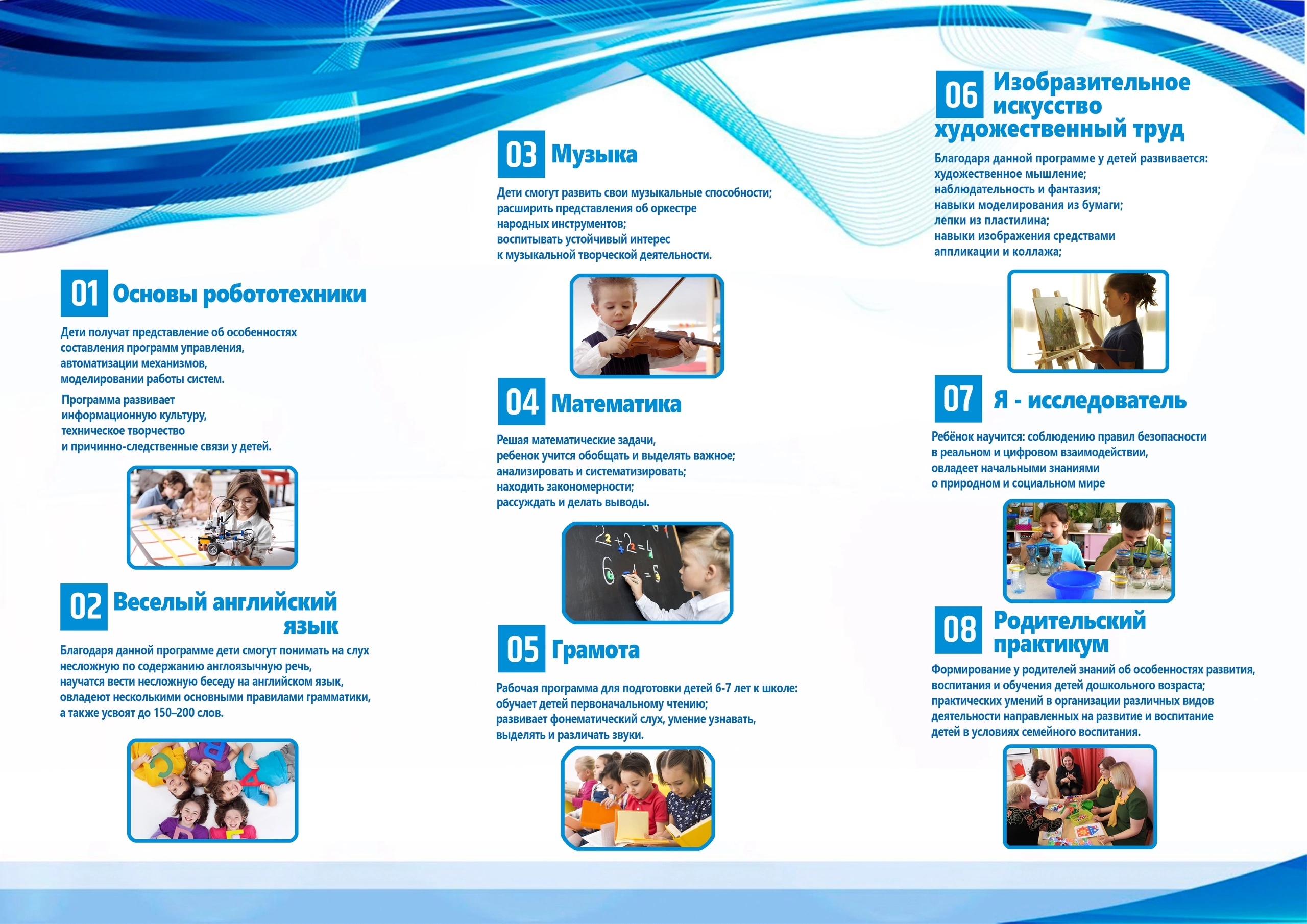 01 Основы робототехники

Дети получат представление об особенностях составления программ управления, автоматизации механизмов, моделировании работы систем.

Программа развивает информационную культуру, техническое творчество и причинно-следственные связи у детей.

02 Веселый английский язык

Благодаря данной программе дети смогут понимать на слух несложную по содержанию англоязычную речь, научатся вести несложную беседу на английском язык, овладеют несколькими основными правилами грамматики, а также усвоят до 150–200 слов.

03 Музыка

Дети смогут развить свои музыкальные способности; расширить представления об оркестре народных инструментов; воспитывать устойчивый интерес к музыкальной творческой деятельности.

04 Математика

Решая математические задачи, ребенок учится обобщать и выделять важное; анализировать и систематизировать; находить закономерности; рассуждать и делать выводы.

$2+2=4$
$6-1=5$

05 Грамота

Рабочая программа для подготовки детей 6-7 лет к школе: обучает детей первоначальному чтению; развивает фонематический слух, умение узнавать, выделять и различать звуки.

06 Изобразительное искусство художественный труд

Благодаря данной программе у детей развивается: художественное мышление; наблюдательность и фантазия; навыки моделирования из бумаги; лепки из пластилина; навыки изображения средствами аппликации и коллажа;

07 Я - исследователь

Ребёнок научится: соблюдению правил безопасности в реальном и цифровом взаимодействии, овладеет начальными знаниями о природном и социальном мире

08 Родительский практикум

Формирование у родителей знаний об особенностях развития, воспитания и обучения детей дошкольного возраста; практических умений в организации различных видов деятельности направленных на развитие и воспитание детей в условиях семейного воспитания.